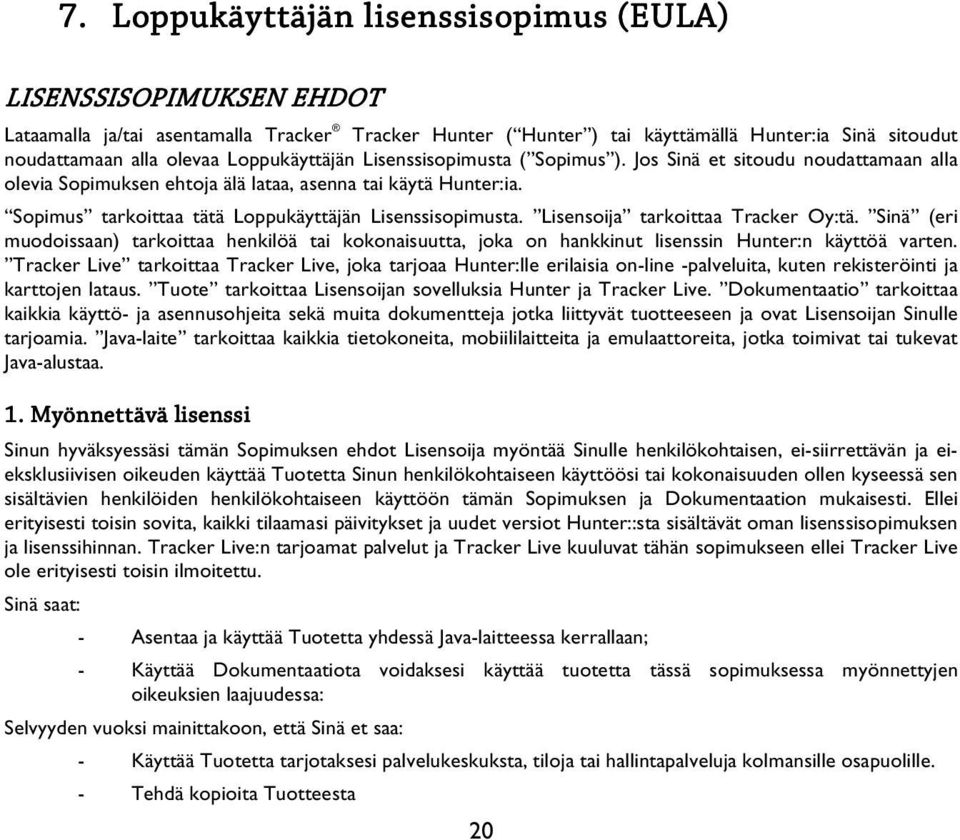 7. Loppukäyttäjän lisenssisopimus (EULA)

LISENSSISOPIMUKSEN EHDOT

Lataamalla ja/tai asentamalla Tracker® Tracker Hunter ("Hunter") tai käyttämällä Hunter:ia Sinä sitoudut noudattamaan alla olevaa Loppukäyttäjän Lisenssisopimusta ("Sopimus"). Jos Sinä et sitoudu noudattamaan alla olevia Sopimuksen ehtoja älä lataa, asenna tai käytä Hunter:ia.

"Sopimus" tarkoittaa tätä Loppukäyttäjän Lisenssisopimusta. "Lisensoija" tarkoittaa Tracker Oy:tä. "Sinä" (eri muodoissaan) tarkoittaa henkilöä tai kokonaisuutta, joka on hankkinut lisenssin Hunter:n käyttöä varten. "Tracker Live" tarkoittaa Tracker Live, joka tarjoaa Hunter:lle erilaisia on-line -palveluita, kuten rekisteröinti ja karttojen lataus. "Tuote" tarkoittaa Lisensoijan sovelluksia Hunter ja Tracker Live. "Dokumentaatio" tarkoittaa kaikkia käyttö- ja asennusohjeita sekä muita dokumentteja jotka liittyvät tuotteeseen ja ovat Lisensoijan Sinulle tarjoamia. "Java-laite" tarkoittaa kaikkia tietokoneita, mobiililaitteita ja emulaattoreita, jotka toimivat tai tukevat Java-alustaa.

1. Myönnettävä lisenssi

Sinun hyväksyessäsi tämän Sopimuksen ehdot Lisensoija myöntää Sinulle henkilökohtaisen, ei-siirrettävän ja ei-eksklusiivisen oikeuden käyttää Tuotetta Sinun henkilökohtaiseen käyttöösi tai kokonaisuuden ollen kyseessä sen sisältävien henkilöiden henkilökohtaiseen käyttöön tämän Sopimuksen ja Dokumentaation mukaisesti. Ellei erityisesti toisin sovita, kaikki tilaamasi päivitykset ja uudet versiot Hunter::sta sisältävät oman lisenssisopimuksen ja lisenssihinnan. Tracker Live:n tarjoamat palvelut ja Tracker Live kuuluvat tähän sopimukseen ellei Tracker Live ole erityisesti toisin ilmoitettu.

Sinä saat:

- Asentaa ja käyttää Tuotetta yhdessä Java-laitteessa kerrallaan;

- Käyttää Dokumentaatiota voidaksesi käyttää tuotetta tässä sopimuksessa myönnettyjen oikeuksien laajuudessa:

Selvyyden vuoksi mainittakoon, että Sinä et saa:

- Käyttää Tuotetta tarjotaksesi palvelukeskuksta, tiloja tai hallintapalveluja kolmansille osapuolille.

- Tehdä kopioita Tuotteesta

20